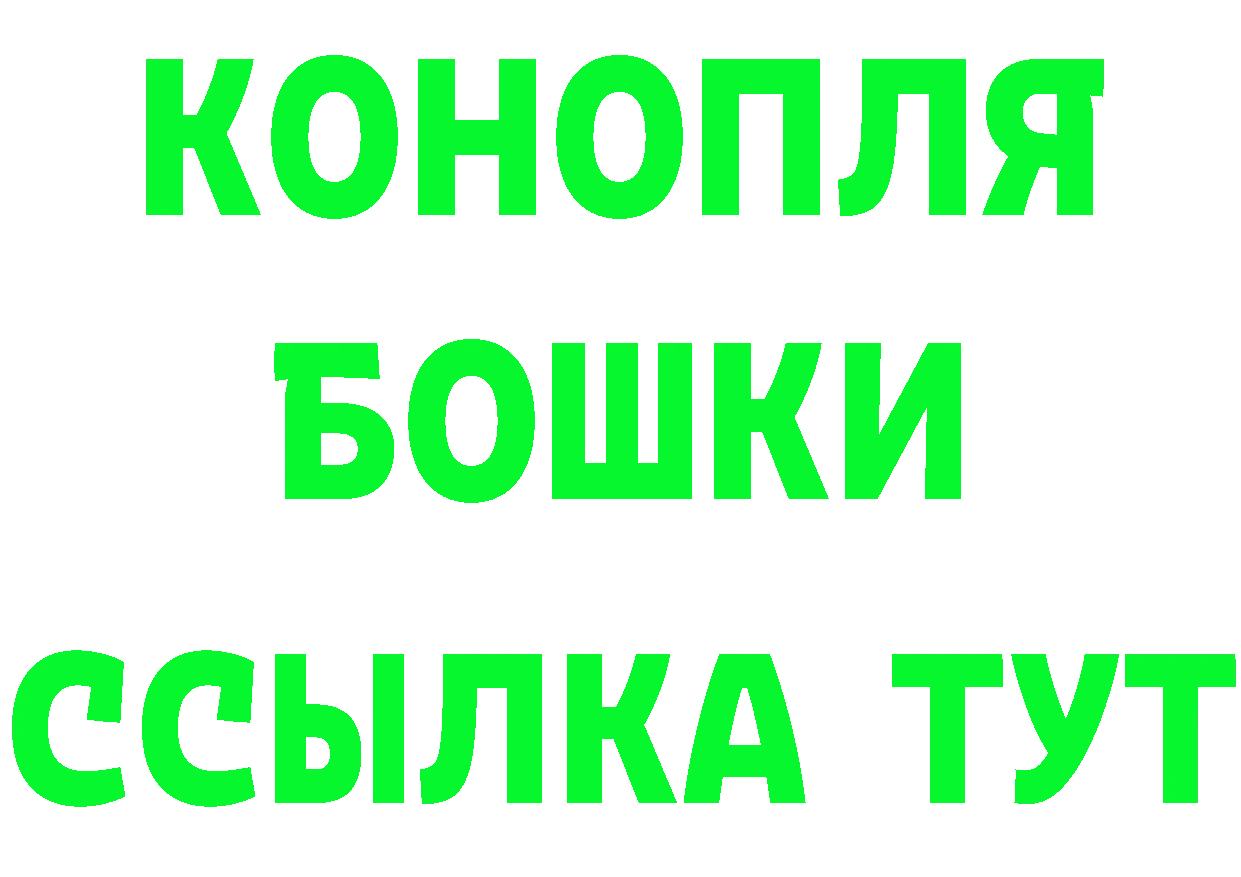 КОНОПЛЯ
БОШКИ
ССЫЛКА ТУТ